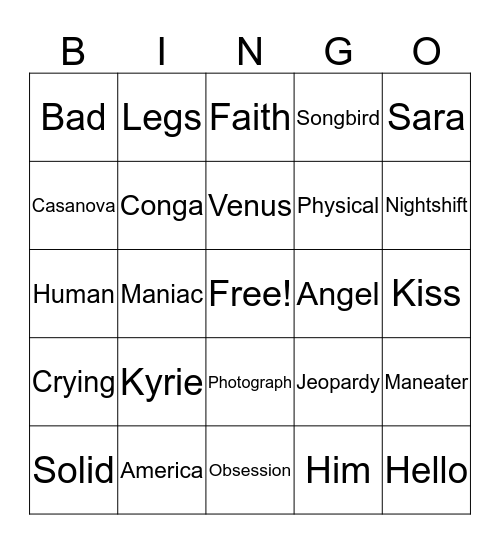 | B | I | N | G | O |
|---|---|---|---|---|
| Bad | Legs | Faith | Songbird | Sara |
| Casanova | Conga | Venus | Physical | Nightshift |
| Human | Maniac | Free! | Angel | Kiss |
| Crying | Kyrie | Photograph | Jeopardy | Maneater |
| Solid | America | Obsession | Him | Hello |